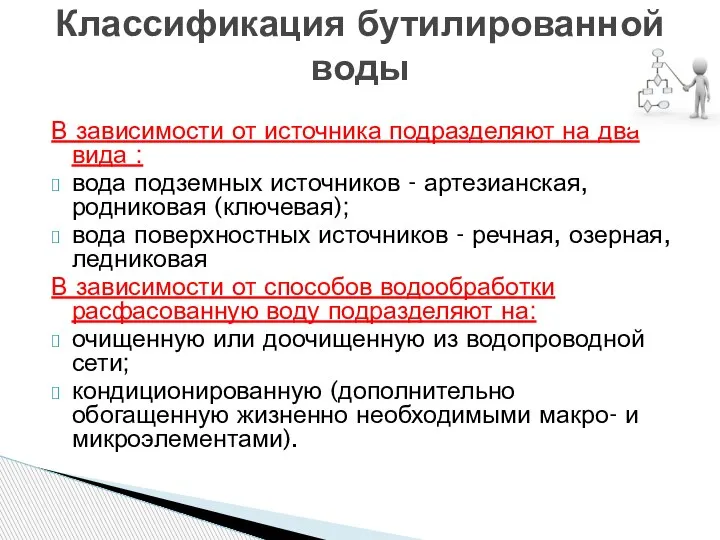 Классификация бутилированной воды

В зависимости от источника подразделяют на два вида :

вода подземных источников - артезианская, родниковая (ключевая);

вода поверхностных источников - речная, озерная, ледниковая

В зависимости от способов водообработки расфасованную воду подразделяют на:

очищенную или доочищенную из водопроводной сети;

кондиционированную (дополнительно обогащенную жизненно необходимыми макро- и микроэлементами).